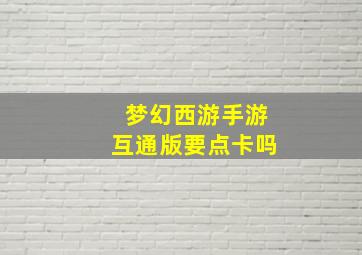 梦幻西游手游
互通版要点卡吗